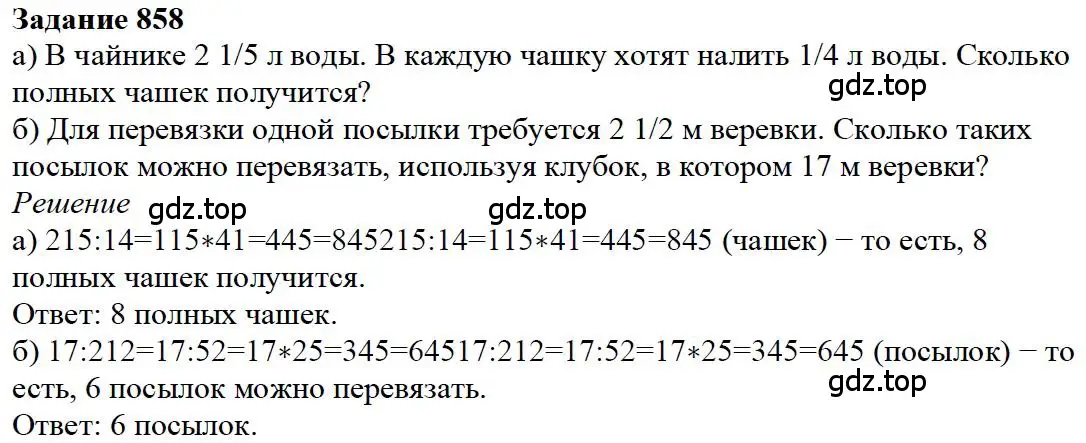 **Задание 858**
а) В чайнике 2 1/5 л воды. В каждую чашку хотят налить 1/4 л воды. Сколько полных чашек получится?
gdz.top
б) Для перевязки одной посылки требуется 2 1/2 м веревки. Сколько таких посылок можно перевязать, используя клубок, в котором 17 м веревки?
*Решение* gdz.top gdz.top
а) 215:14=115∗41=445=845215:14=115∗41=445=845 (чашек) − то есть, 8 полных чашек получится.
Ответ: 8 полных чашек.
б) 17:212=17:52=17∗25=345=64517:212=17:52=17∗25=345=645 (посылок) − то есть, 6 посылок можно перевязать.
gdz.top
Ответ: 6 посылок.